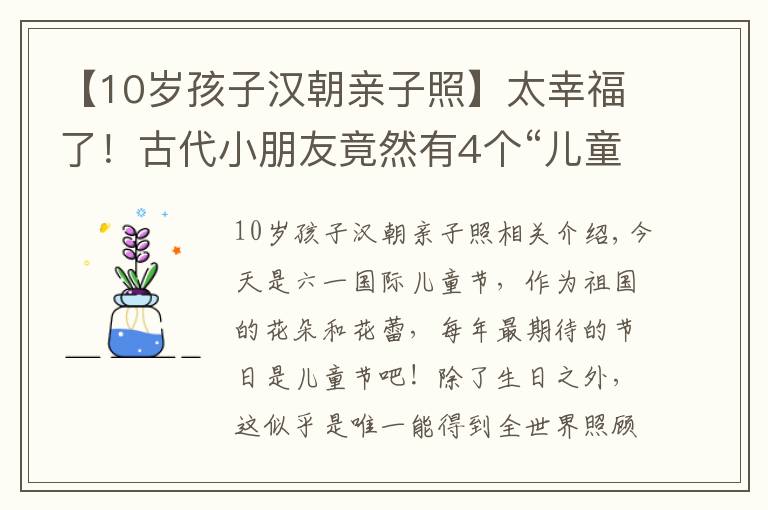 【10岁孩子汉朝亲子照】太幸福了！古代小朋友竟然有4个“儿童

10岁孩子汉朝亲子照相关介绍，今天是六一国际儿童节，作为祖国的花朵和花蕾，每年最期待的节日是儿童节吧！除了生日之外，这似乎是唯一能得到全世界照顾